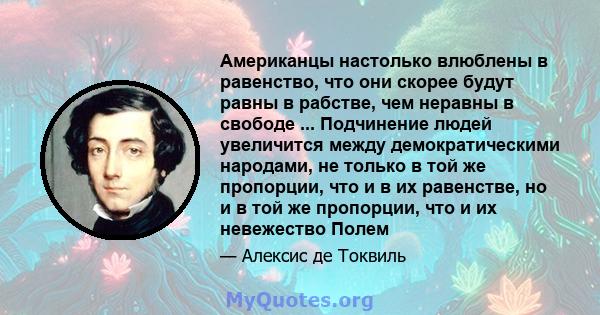 Американцы настолько влюблены в равенство, что они скорее будут равны в рабстве, чем неравны в свободе ... Подчинение людей увеличится между демократическими народами, не только в той же пропорции, что и в их равенстве, но и в той же пропорции, что и их невежество Полем

— Алексис де Токвиль

MyQuotes.org